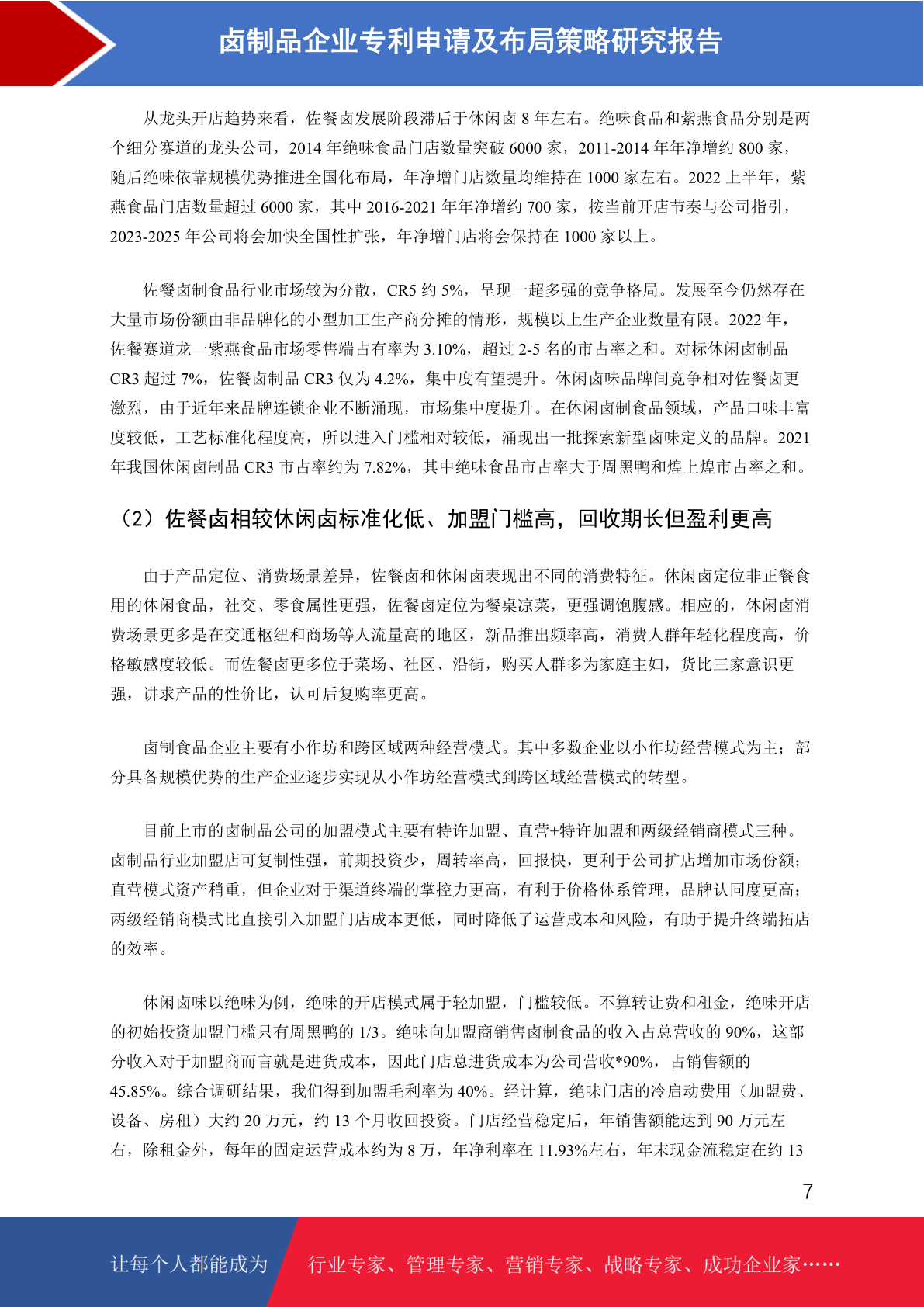 卤制品企业专利申请及布局策略研究报告

从龙头开店趋势来看，佐餐卤发展阶段滞后于休闲卤 8 年左右。绝味食品和紫燕食品分别是两个细分赛道的龙头公司，2014 年绝味食品门店数量突破 6000 家，2011-2014 年年净增约 800 家，随后绝味依靠规模优势推进全国化布局，年净增门店数量均维持在 1000 家左右。2022 上半年，紫燕食品门店数量超过 6000 家，其中 2016-2021 年年净增约 700 家，按当前开店节奏与公司指引，2023-2025 年公司将会加快全国性扩张，年净增门店将会保持在 1000 家以上。

佐餐卤制食品行业市场较为分散，CR5 约 5%，呈现一超多强的竞争格局。发展至今仍然存在大量市场份额由非品牌化的小型加工生产商分摊的情形，规模以上生产企业数量有限。2022 年，佐餐赛道龙一紫燕食品市场零售端占有率为 3.10%，超过 2-5 名的市占率之和。对标休闲卤制品 CR3 超过 7%，佐餐卤制品 CR3 仅为 4.2%，集中度有望提升。休闲卤味品牌间竞争相对佐餐卤更激烈，由于近年来品牌连锁企业不断涌现，市场集中度提升。在休闲卤制食品领域，产品口味丰富度较低，工艺标准化程度高，所以进入门槛相对较低，涌现出一批探索新型卤味定义的品牌。2021 年我国休闲卤制品 CR3 市占率约为 7.82%，其中绝味食品市占率大于周黑鸭和煌上煌市占率之和。

（2）佐餐卤相较休闲卤标准化低、加盟门槛高，回收期长但盈利更高

由于产品定位、消费场景差异，佐餐卤和休闲卤表现出不同的消费特征。休闲卤定位非正餐食用的休闲食品，社交、零食属性更强，佐餐卤定位为餐桌凉菜，更强调饱腹感。相应的，休闲卤消费场景更多是在交通枢纽和商场等人流量高的地区，新品推出频率高，消费人群年轻化程度高，价格敏感度较低。而佐餐卤更多位于菜场、社区、沿街，购买人群多为家庭主妇，货比三家意识更强，讲求产品的性价比，认可后复购率更高。

卤制食品企业主要有小作坊和跨区域两种经营模式。其中多数企业以小作坊经营模式为主；部分具备规模优势的生产企业逐步实现从小作坊经营模式到跨区域经营模式的转型。

目前上市的卤制品公司的加盟模式主要有特许加盟、直营+特许加盟和两级经销商模式三种。卤制品行业加盟店可复制性强，前期投资少，周转率高，回报快，更利于公司扩店增加市场份额；直营模式资产稍重，但企业对于渠道终端的掌控力更高，有利于价格体系管理，品牌认同度更高；两级经销商模式比直接引入加盟门店成本更低，同时降低了运营成本和风险，有助于提升终端拓店的效率。

休闲卤味以绝味为例，绝味的开店模式属于轻加盟，门槛较低。不算转让费和租金，绝味开店的初始投资加盟门槛只有周黑鸭的 1/3。绝味向加盟商销售卤制食品的收入占总营收的 90%，这部分收入对于加盟商而言就是进货成本，因此门店总进货成本为公司营收*90%，占销售额的 45.85%。综合调研结果，我们得到加盟毛利率为 40%。经计算，绝味门店的冷启动费用（加盟费、设备、房租）大约 20 万元，约 13 个月收回投资。门店经营稳定后，年销售额能达到 90 万元左右，除租金外，每年的固定运营成本约为 8 万，年净利率在 11.93%左右，年末现金流稳定在约 13

7

让每个人都能成为 行业专家、管理专家、营销专家、战略专家、成功企业家……